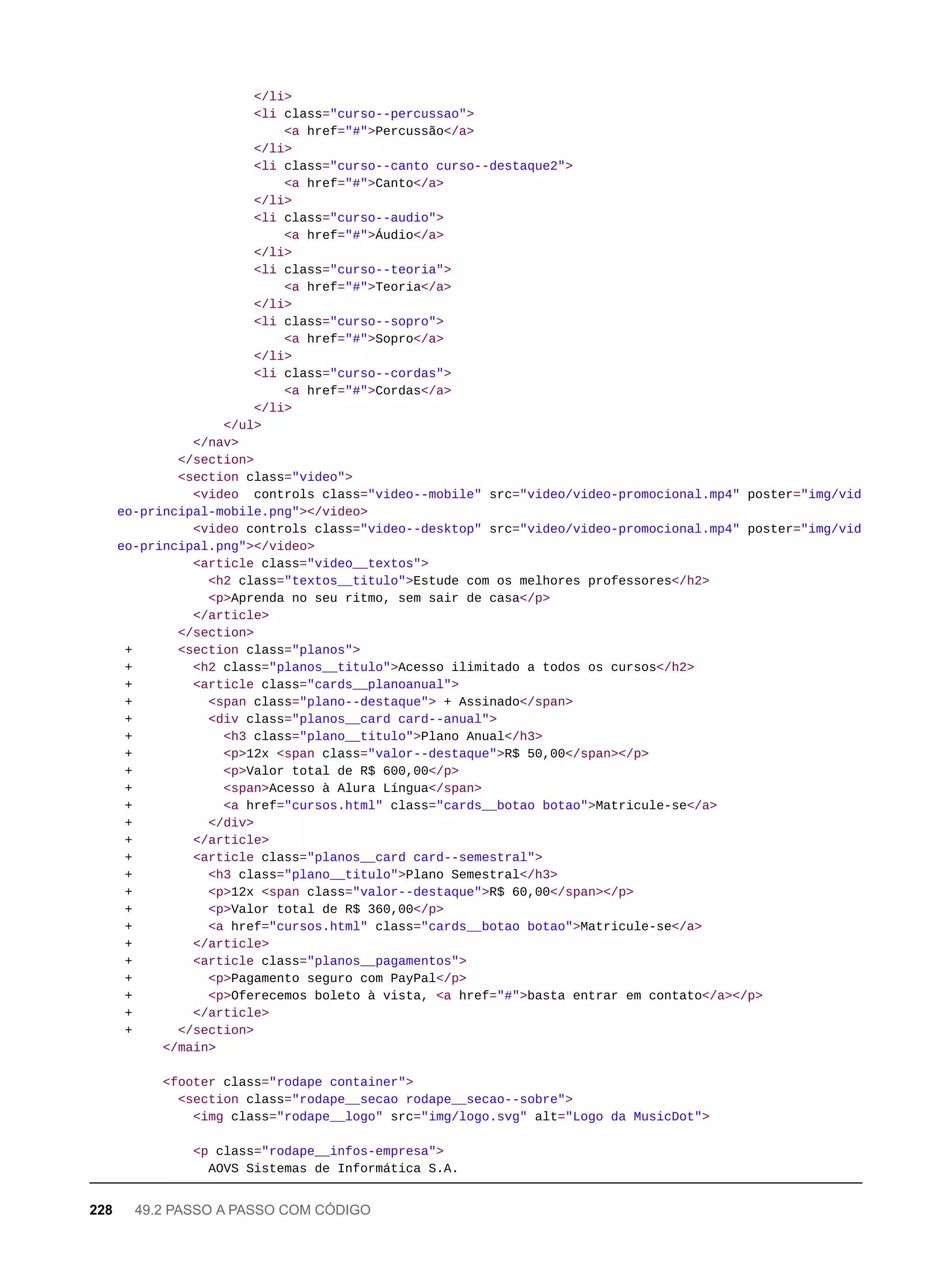 </li>
<li class="curso--percussao">
<a href="#">Percussão</a>
</li>
<li class="curso--canto curso--destaque2">
<a href="#">Canto</a>
</li>
<li class="curso--audio">
<a href="#">Áudio</a>
</li>
<li class="curso--teoria">
<a href="#">Teoria</a>
</li>
<li class="curso--sopro">
<a href="#">Sopro</a>
</li>
<li class="curso--cordas">
<a href="#">Cordas</a>
</li>
</ul>
</nav>
</section>
<section class="video">
<video controls class="video--mobile" src="video/video-promocional.mp4" poster="img/video-principal-mobile.png"></video>
<video controls class="video--desktop" src="video/video-promocional.mp4" poster="img/video-principal.png"></video>
<article class="video__textos">
<h2 class="textos__titulo">Estude com os melhores professores</h2>
<p>Aprenda no seu ritmo, sem sair de casa</p>
</article>
</section>
+ <section class="planos">
+ <h2 class="planos__titulo">Acesso ilimitado a todos os cursos</h2>
+ <article class="cards__planoanual">
+ <span class="plano--destaque"> + Assinado</span>
+ <div class="planos__card card--anual">
+ <h3 class="plano__titulo">Plano Anual</h3>
+ <p>12x <span class="valor--destaque">R$ 50,00</span></p>
+ <p>Valor total de R$ 600,00</p>
+ <span>Acesso à Alura Língua</span>
+ <a href="cursos.html" class="cards__botao botao">Matricule-se</a>
+ </div>
+ </article>
+ <article class="planos__card card--semestral">
+ <h3 class="plano__titulo">Plano Semestral</h3>
+ <p>12x <span class="valor--destaque">R$ 60,00</span></p>
+ <p>Valor total de R$ 360,00</p>
+ <a href="cursos.html" class="cards__botao botao">Matricule-se</a>
+ </article>
+ <article class="planos__pagamentos">
+ <p>Pagamento seguro com PayPal</p>
+ <p>Oferecemos boleto à vista, <a href="#">basta entrar em contato</a></p>
+ </article>
+ </section>
</main>

<footer class="rodape container">
<section class="rodape__secao rodape__secao--sobre">
<img class="rodape__logo" src="img/logo.svg" alt="Logo da MusicDot">

<p class="rodape__infos-empresa">
AOVS Sistemas de Informática S.A.

228 49.2 PASSO A PASSO COM CÓDIGO